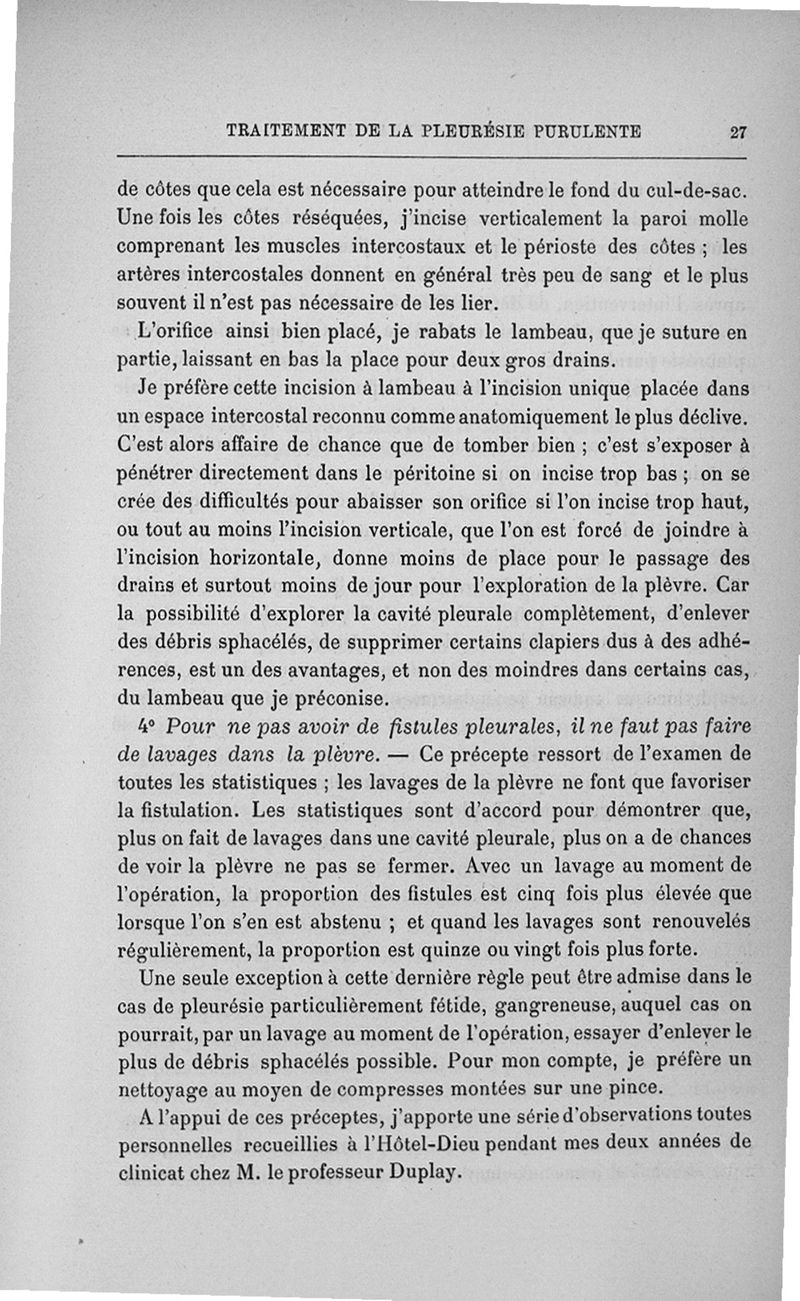 TRAITEMENT DE LA PLEURÉSIE PURULENTE 27

de côtes que cela est nécessaire pour atteindre le fond du cul-de-sac. Une fois les côtes réséquées, j'incise verticalement la paroi molle comprenant les muscles intercostaux et le périoste des côtes ; les artères intercostales donnent en général très peu de sang et le plus souvent il n'est pas nécessaire de les lier.

L'orifice ainsi bien placé, je rabats le lambeau, que je suture en partie, laissant en bas la place pour deux gros drains.

Je préfère cette incision à lambeau à l'incision unique placée dans un espace intercostal reconnu comme anatomiquement le plus déclive. C'est alors affaire de chance que de tomber bien ; c'est s'exposer à pénétrer directement dans le péritoine si on incise trop bas ; on se crée des difficultés pour abaisser son orifice si l'on incise trop haut, ou tout au moins l'incision verticale, que l'on est forcé de joindre à l'incision horizontale, donne moins de place pour le passage des drains et surtout moins de jour pour l'exploration de la plèvre. Car la possibilité d'explorer la cavité pleurale complètement, d'enlever des débris sphacélés, de supprimer certains clapiers dus à des adhérences, est un des avantages, et non des moindres dans certains cas, du lambeau que je préconise.

4° Pour ne pas avoir de fistules pleurales, il ne faut pas faire de lavages dans la plèvre. — Ce précepte ressort de l'examen de toutes les statistiques ; les lavages de la plèvre ne font que favoriser la fistulation. Les statistiques sont d'accord pour démontrer que, plus on fait de lavages dans une cavité pleurale, plus on a de chances de voir la plèvre ne pas se fermer. Avec un lavage au moment de l'opération, la proportion des fistules est cinq fois plus élevée que lorsque l'on s'en est abstenu ; et quand les lavages sont renouvelés régulièrement, la proportion est quinze ou vingt fois plus forte.

Une seule exception à cette dernière règle peut être admise dans le cas de pleurésie particulièrement fétide, gangreneuse, auquel cas on pourrait, par un lavage au moment de l'opération, essayer d'enlever le plus de débris sphacélés possible. Pour mon compte, je préfère un nettoyage au moyen de compresses montées sur une pince.

A l'appui de ces préceptes, j'apporte une série d'observations toutes personnelles recueillies à l'Hôtel-Dieu pendant mes deux années de clinicat chez M. le professeur Duplay.